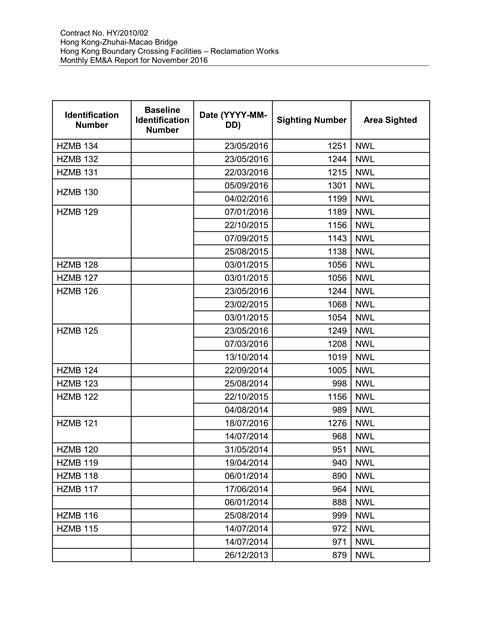 Contract No. HY/2010/02
Hong Kong-Zhuhai-Macao Bridge
Hong Kong Boundary Crossing Facilities – Reclamation Works
Monthly EM&A Report for November 2016

| Identification Number | Baseline Identification Number | Date (YYYY-MM-DD) | Sighting Number | Area Sighted |
|---|---|---|---|---|
| HZMB 134 | | 23/05/2016 | 1251 | NWL |
| HZMB 132 | | 23/05/2016 | 1244 | NWL |
| HZMB 131 | | 22/03/2016 | 1215 | NWL |
| HZMB 130 | | 05/09/2016 | 1301 | NWL |
| | | 04/02/2016 | 1199 | NWL |
| HZMB 129 | | 07/01/2016 | 1189 | NWL |
| | | 22/10/2015 | 1156 | NWL |
| | | 07/09/2015 | 1143 | NWL |
| | | 25/08/2015 | 1138 | NWL |
| HZMB 128 | | 03/01/2015 | 1056 | NWL |
| HZMB 127 | | 03/01/2015 | 1056 | NWL |
| HZMB 126 | | 23/05/2016 | 1244 | NWL |
| | | 23/02/2015 | 1068 | NWL |
| | | 03/01/2015 | 1054 | NWL |
| HZMB 125 | | 23/05/2016 | 1249 | NWL |
| | | 07/03/2016 | 1208 | NWL |
| | | 13/10/2014 | 1019 | NWL |
| HZMB 124 | | 22/09/2014 | 1005 | NWL |
| HZMB 123 | | 25/08/2014 | 998 | NWL |
| HZMB 122 | | 22/10/2015 | 1156 | NWL |
| | | 04/08/2014 | 989 | NWL |
| HZMB 121 | | 18/07/2016 | 1276 | NWL |
| | | 14/07/2014 | 968 | NWL |
| HZMB 120 | | 31/05/2014 | 951 | NWL |
| HZMB 119 | | 19/04/2014 | 940 | NWL |
| HZMB 118 | | 06/01/2014 | 890 | NWL |
| HZMB 117 | | 17/06/2014 | 964 | NWL |
| | | 06/01/2014 | 888 | NWL |
| HZMB 116 | | 25/08/2014 | 999 | NWL |
| HZMB 115 | | 14/07/2014 | 972 | NWL |
| | | 14/07/2014 | 971 | NWL |
| | | 26/12/2013 | 879 | NWL |